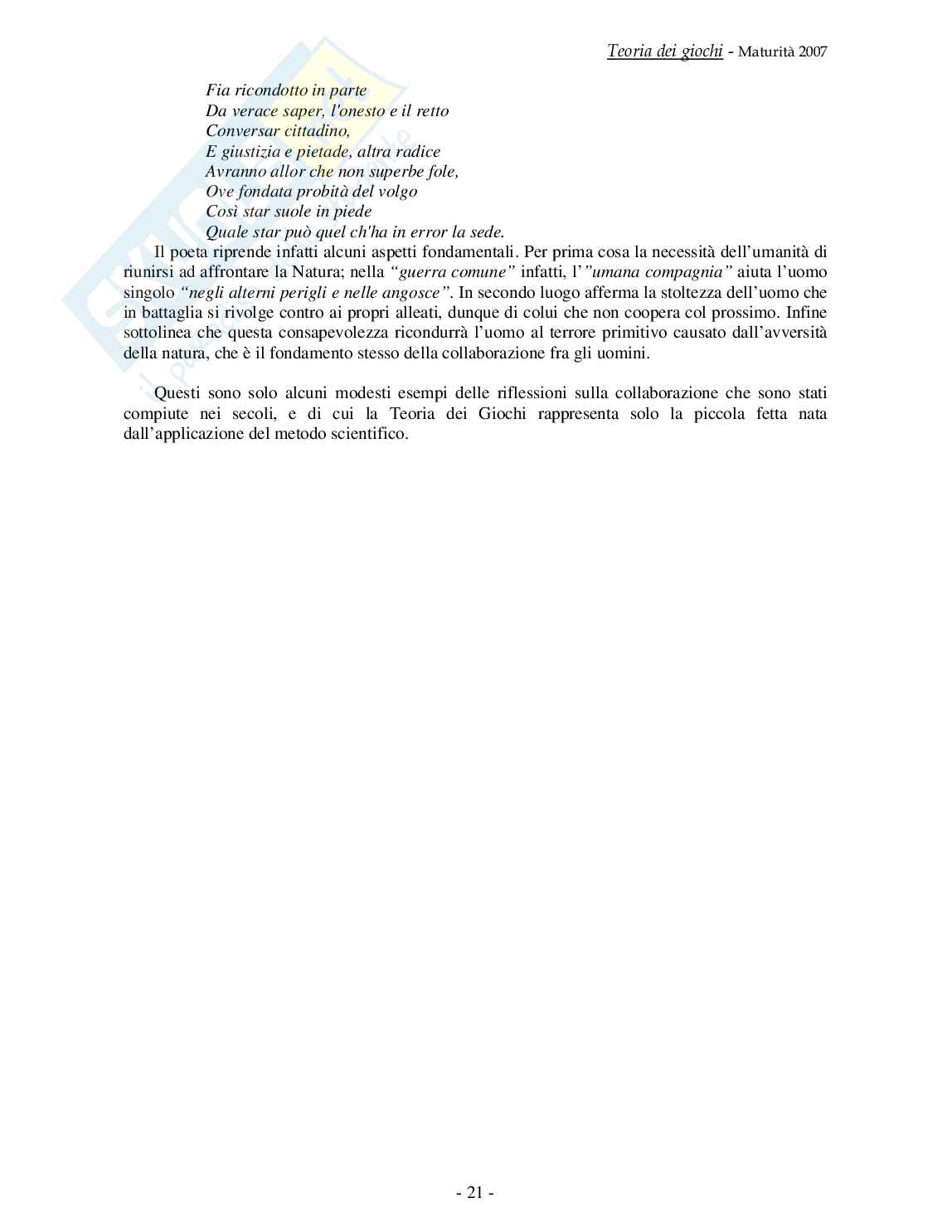 Teoria dei giochi - Maturità 2007

Fia ricondotto in parte
Da verace saper, l'onesto e il retto
Conversar cittadino,
E giustizia e pietade, altra radice
Avranno allor che non superbe fole,
Ove fondata probità del volgo
Così star suole in piede
Quale star può quel ch'ha in error la sede.

Il poeta riprende infatti alcuni aspetti fondamentali. Per prima cosa la necessità dell'umanità di riunirsi ad affrontare la Natura; nella "guerra comune" infatti, l'"umana compagnia" aiuta l'uomo singolo "negli alterni perigli e nelle angosce". In secondo luogo afferma la stoltezza dell'uomo che in battaglia si rivolge contro ai propri alleati, dunque di colui che non coopera col prossimo. Infine sottolinea che questa consapevolezza ricondurrà l'uomo al terrore primitivo causato dall'avversità della natura, che è il fondamento stesso della collaborazione fra gli uomini.

Questi sono solo alcuni modesti esempi delle riflessioni sulla collaborazione che sono stati compiute nei secoli, e di cui la Teoria dei Giochi rappresenta solo la piccola fetta nata dall'applicazione del metodo scientifico.

- 21 -